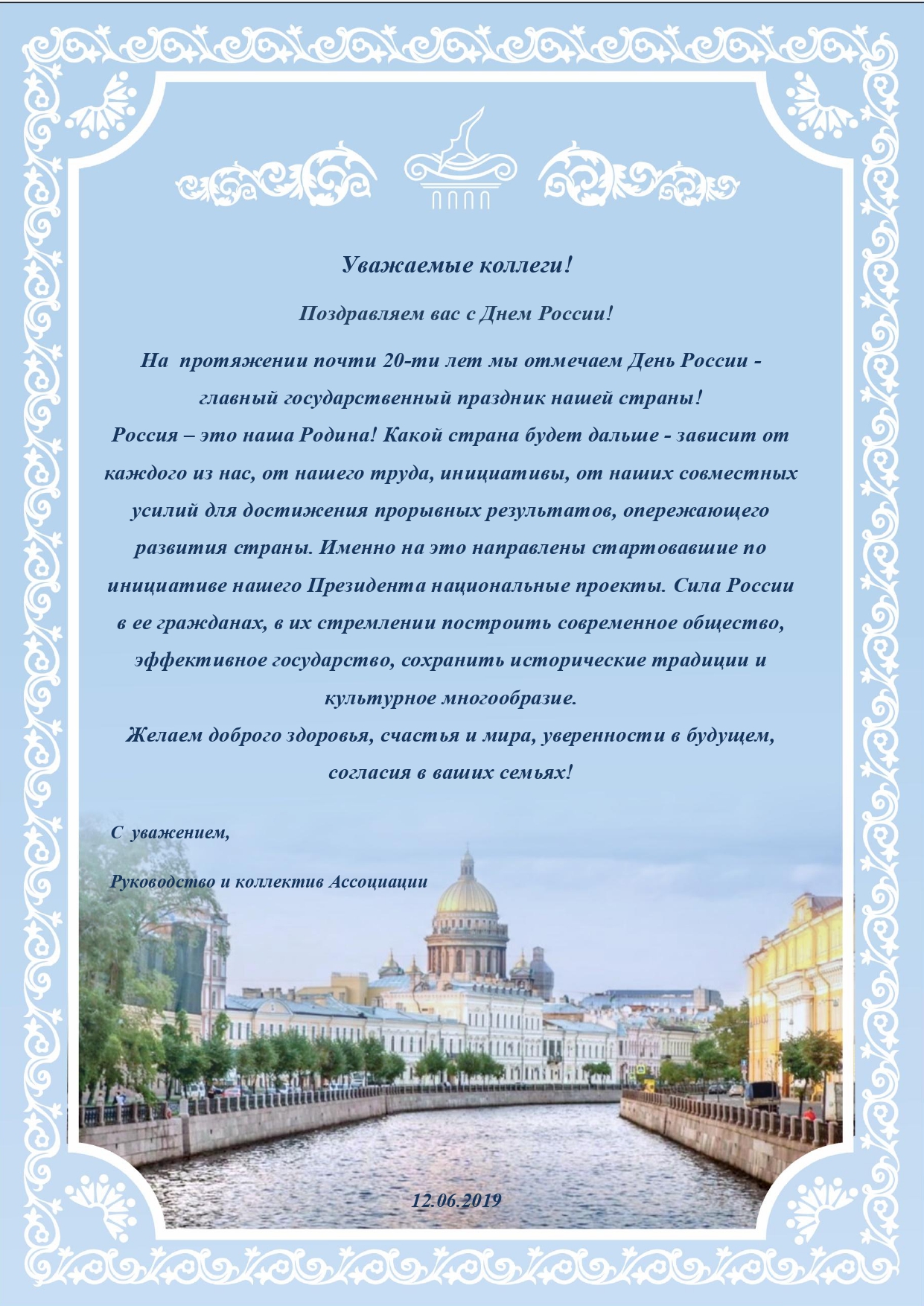 Уважаемые коллеги!

Поздравляем вас с Днем России!

На протяжении почти 20-ти лет мы отмечаем День России - главный государственный праздник нашей страны!
Россия – это наша Родина! Какой страна будет дальше - зависит от каждого из нас, от нашего труда, инициативы, от наших совместных усилий для достижения прорывных результатов, опережающего развития страны. Именно на это направлены стартовавшие по инициативе нашего Президента национальные проекты. Сила России в ее гражданах, в их стремлении построить современное общество, эффективное государство, сохранить исторические традиции и культурное многообразие.
Желаем доброго здоровья, счастья и мира, уверенности в будущем, согласия в ваших семьях!

С уважением,

Руководство и коллектив Ассоциации

12.06.2019